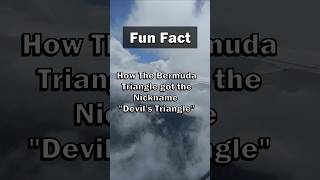 Fun Fact

How The Bermuda Triangle got the Nickname "Devil's Triangle"